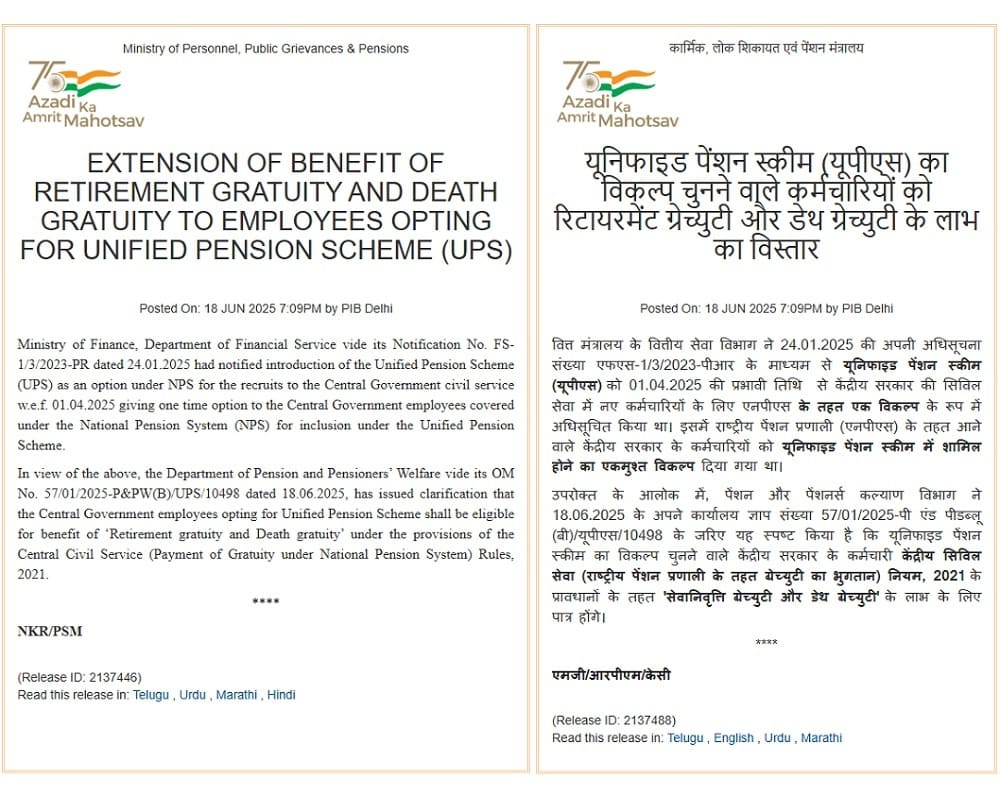 Ministry of Personnel, Public Grievances & Pensions

75 Azadi Ka Amrit Mahotsav

EXTENSION OF BENEFIT OF RETIREMENT GRATUITY AND DEATH GRATUITY TO EMPLOYEES OPTING FOR UNIFIED PENSION SCHEME (UPS)

Posted On: 18 JUN 2025 7:09PM by PIB Delhi

Ministry of Finance, Department of Financial Service vide its Notification No. FS-1/3/2023-PR dated 24.01.2025 had notified introduction of the Unified Pension Scheme (UPS) as an option under NPS for the recruits to the Central Government civil service w.e.f. 01.04.2025 giving one time option to the Central Government employees covered under the National Pension System (NPS) for inclusion under the Unified Pension Scheme.

In view of the above, the Department of Pension and Pensioners' Welfare vide its OM No. 57/01/2025-P&PW(B)/UPS/10498 dated 18.06.2025, has issued clarification that the Central Government employees opting for Unified Pension Scheme shall be eligible for benefit of 'Retirement gratuity and Death gratuity' under the provisions of the Central Civil Service (Payment of Gratuity under National Pension System) Rules, 2021.

****

NKR/PSM

(Release ID: 2137446)
Read this release in: Telugu , Urdu , Marathi , Hindi

कार्मिक, लोक शिकायत एवं पेंशन मंत्रालय

75 Azadi Ka Amrit Mahotsav

यूनिफाइड पेंशन स्कीम (यूपीएस) का विकल्प चुनने वाले कर्मचारियों को रिटायरमेंट ग्रेच्युटी और डेथ ग्रेच्युटी के लाभ का विस्तार

Posted On: 18 JUN 2025 7:09PM by PIB Delhi

वित्त मंत्रालय के वित्तीय सेवा विभाग ने 24.01.2025 की अपनी अधिसूचना संख्या एफएस-1/3/2023-पीआर के माध्यम से यूनिफाइड पेंशन स्कीम (यूपीएस) को 01.04.2025 की प्रभावी तिथि से केंद्रीय सरकार की सिविल सेवा में नए कर्मचारियों के लिए एनपीएस के तहत एक विकल्प के रूप में अधिसूचित किया था। इसमें राष्ट्रीय पेंशन प्रणाली (एनपीएस) के तहत आने वाले केंद्रीय सरकार के कर्मचारियों को यूनिफाइड पेंशन स्कीम में शामिल होने का एकमुश्त विकल्प दिया गया था।

उपरोक्त के आलोक में, पेंशन और पेंशनर्स कल्याण विभाग ने 18.06.2025 के अपने कार्यालय ज्ञाप संख्या 57/01/2025-पी एंड पीडब्लू (बी)/यूपीएस/10498 के जरिए यह स्पष्ट किया है कि यूनिफाइड पेंशन स्कीम का विकल्प चुनने वाले केंद्रीय सरकार के कर्मचारी केंद्रीय सिविल सेवा (राष्ट्रीय पेंशन प्रणाली के तहत ग्रेच्युटी का भुगतान) नियम, 2021 के प्रावधानों के तहत 'सेवानिवृत्ति ग्रेच्युटी और डेथ ग्रेच्युटी' के लाभ के लिए पात्र होंगे।

****

एमजी/आरपीएम/केसी

(Release ID: 2137488)
Read this release in: Telugu , English , Urdu , Marathi